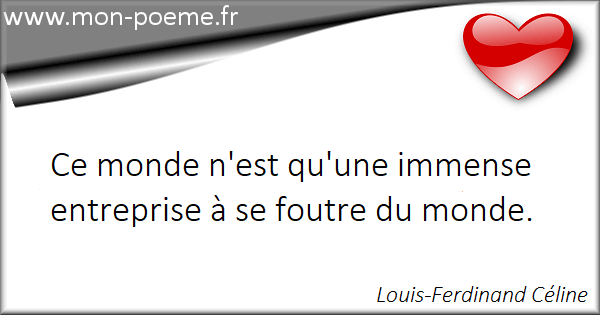 www.mon-poeme.fr

Ce monde n'est qu'une immense entreprise à se foutre du monde.

Louis-Ferdinand Céline